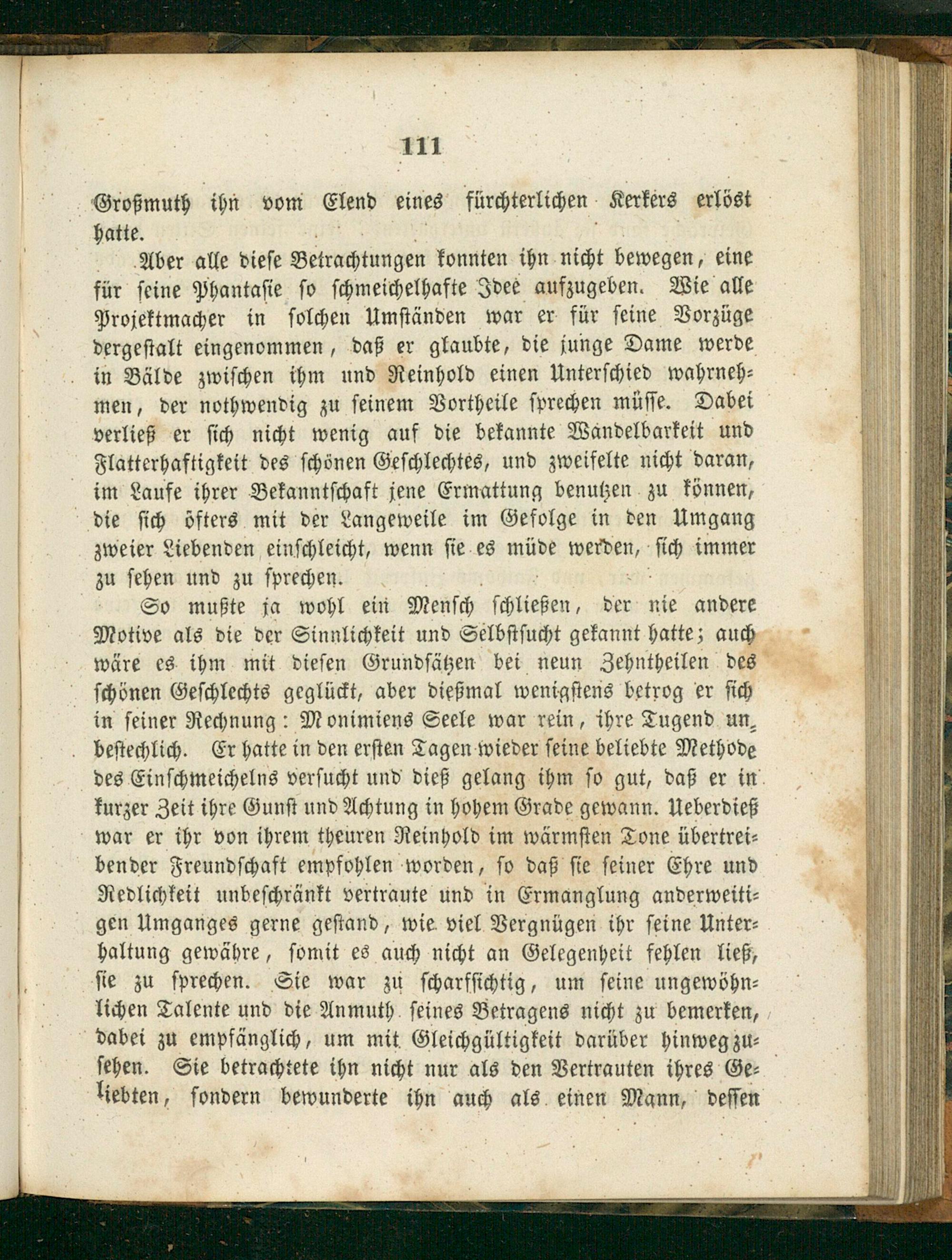 111

Großmuth ihn vom Elend eines fürchterlichen Kerkers erlöst hatte.

Aber alle diese Betrachtungen konnten ihn nicht bewegen, eine für seine Phantasie so schmeichelhafte Idee aufzugeben. Wie alle Projektmacher in solchen Umständen war er für seine Vorzüge dergestalt eingenommen, daß er glaubte, die junge Dame werde in Bälde zwischen ihm und Reinhold einen Unterschied wahrnehmen, der nothwendig zu seinem Vortheile sprechen müsse. Dabei verließ er sich nicht wenig auf die bekannte Wandelbarkeit und Flatterhaftigkeit des schönen Geschlechtes, und zweifelte nicht daran, im Laufe ihrer Bekanntschaft jene Ermattung benutzen zu können, die sich öfters mit der Langeweile im Gefolge in den Umgang zweier Liebenden einschleicht, wenn sie es müde werden, sich immer zu sehen und zu sprechen.

So mußte ja wohl ein Mensch schließen, der nie andere Motive als die der Sinnlichkeit und Selbstsucht gekannt hatte; auch wäre es ihm mit diesen Grundsätzen bei neun Zehntheilen des schönen Geschlechts geglückt, aber dießmal wenigstens betrog er sich in seiner Rechnung: Monimiens Seele war rein, ihre Tugend unbestechlich. Er hatte in den ersten Tagen wieder seine beliebte Methode des Einschmeichelns versucht und dieß gelang ihm so gut, daß er in kurzer Zeit ihre Gunst und Achtung in hohem Grade gewann. Ueberdieß war er ihr von ihrem theuren Reinhold im wärmsten Tone übertreibender Freundschaft empfohlen worden, so daß sie seiner Ehre und Redlichkeit unbeschränkt vertraute und in Ermanglung anderweitigen Umganges gerne gestand, wie viel Vergnügen ihr seine Unterhaltung gewähre, somit es auch nicht an Gelegenheit fehlen ließ, sie zu sprechen. Sie war zu scharfsichtig, um seine ungewöhnlichen Talente und die Anmuth seines Betragens nicht zu bemerken, dabei zu empfänglich, um mit Gleichgültigkeit darüber hinwegzusehen. Sie betrachtete ihn nicht nur als den Vertrauten ihres Geliebten, sondern bewunderte ihn auch als einen Mann, dessen